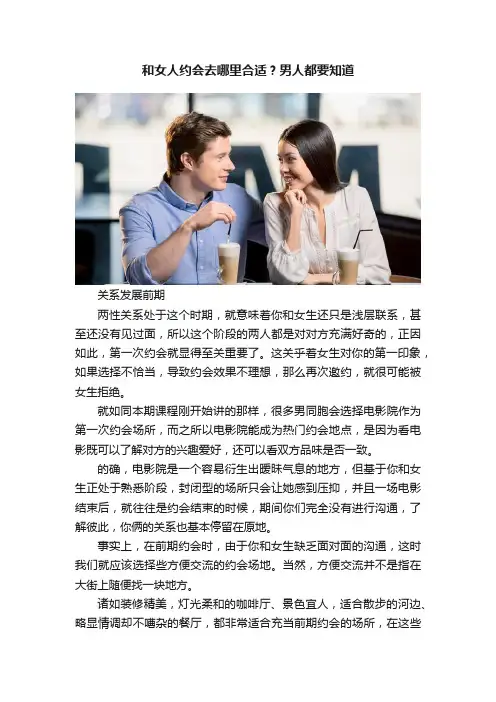 和女人约会去哪里合适？男人都要知道

关系发展前期

两性关系处于这个时期，就意味着你和女生还只是浅层联系，甚至还没有见过面，所以这个阶段的两人都是对对方充满好奇的，正因如此，第一次约会就显得至关重要了。这关乎着女生对你的第一印象，如果选择不恰当，导致约会效果不理想，那么再次邀约，就很可能被女生拒绝。

就如同本期课程刚开始讲的那样，很多男同胞会选择电影院作为第一次约会场所，而之所以电影院能成为热门约会地点，是因为看电影既可以了解对方的兴趣爱好，还可以看双方品味是否一致。

的确，电影院是一个容易衍生出暧昧气息的地方，但基于你和女生正处于熟悉阶段，封闭型的场所只会让她感到压抑，并且一场电影结束后，就往往是约会结束的时候，期间你们完全没有进行沟通，了解彼此，你俩的关系也基本停留在原地。

事实上，在前期约会时，由于你和女生缺乏面对面的沟通，这时我们就应该选择些方便交流的约会场地。当然，方便交流并不是指在大街上随便找一块地方。

诸如装修精美，灯光柔和的咖啡厅、景色宜人，适合散步的河边、略显情调却不嘈杂的餐厅，都非常适合充当前期约会的场所，在这些